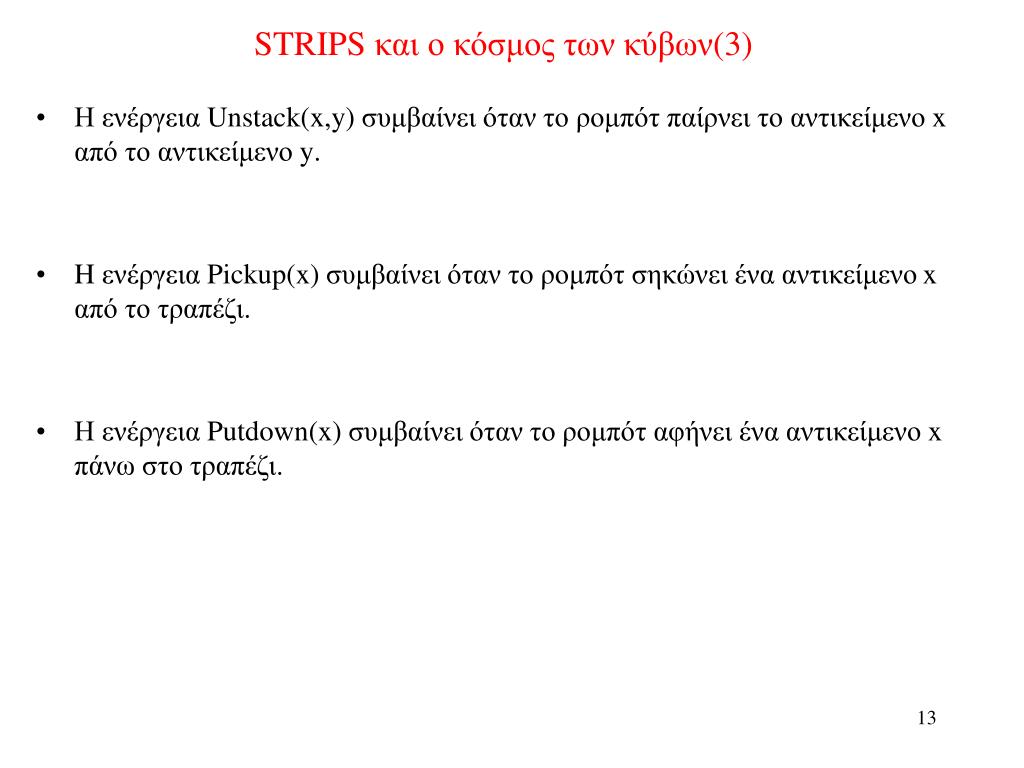 STRIPS και ο κόσμος των κύβων(3)

• Η ενέργεια Unstack(x,y) συμβαίνει όταν το ρομπότ παίρνει το αντικείμενο x από το αντικείμενο y.

• Η ενέργεια Pickup(x) συμβαίνει όταν το ρομπότ σηκώνει ένα αντικείμενο x από το τραπέζι.

• Η ενέργεια Putdown(x) συμβαίνει όταν το ρομπότ αφήνει ένα αντικείμενο x πάνω στο τραπέζι.

13